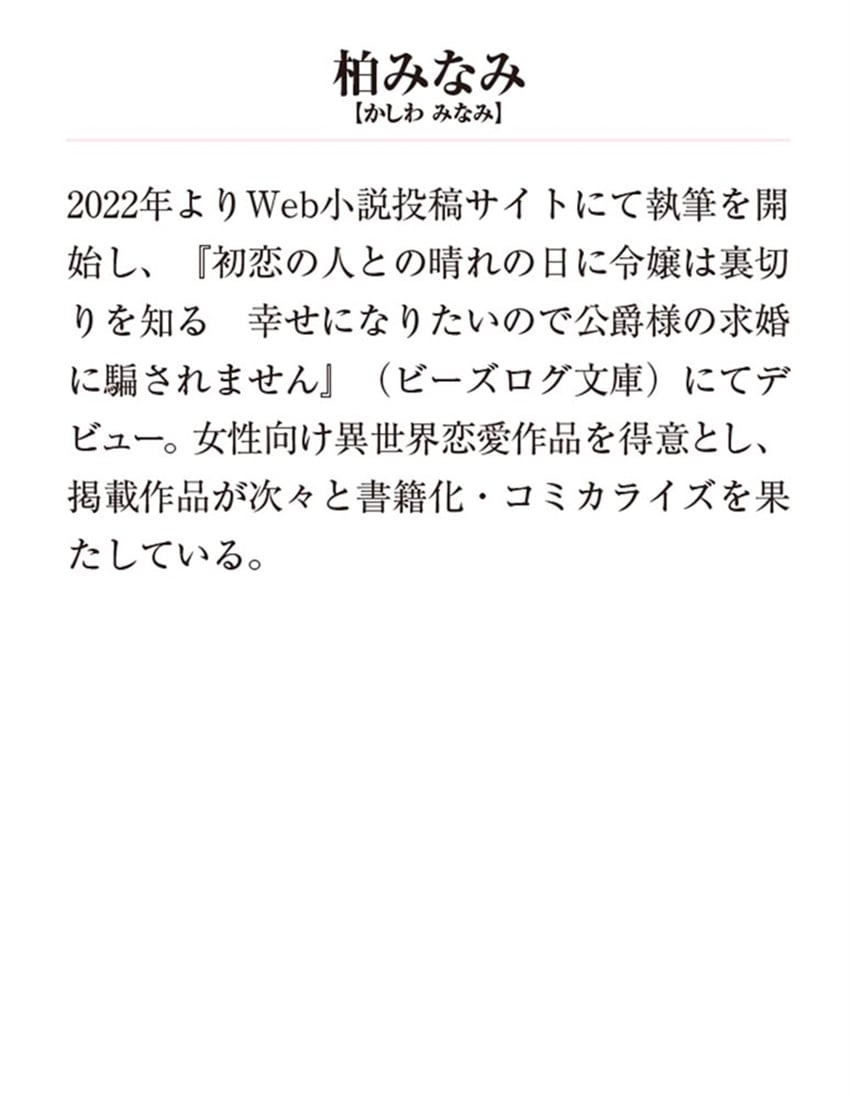 柏みなみ
【かしわ みなみ】

2022年よりWeb小説投稿サイトにて執筆を開始し、『初恋の人との晴れの日に令嬢は裏切りを知る　幸せになりたいので公爵様の求婚に騙されません』（ビーズログ文庫）にてデビュー。女性向け異世界恋愛作品を得意とし、掲載作品が次々と書籍化・コミカライズを果たしている。